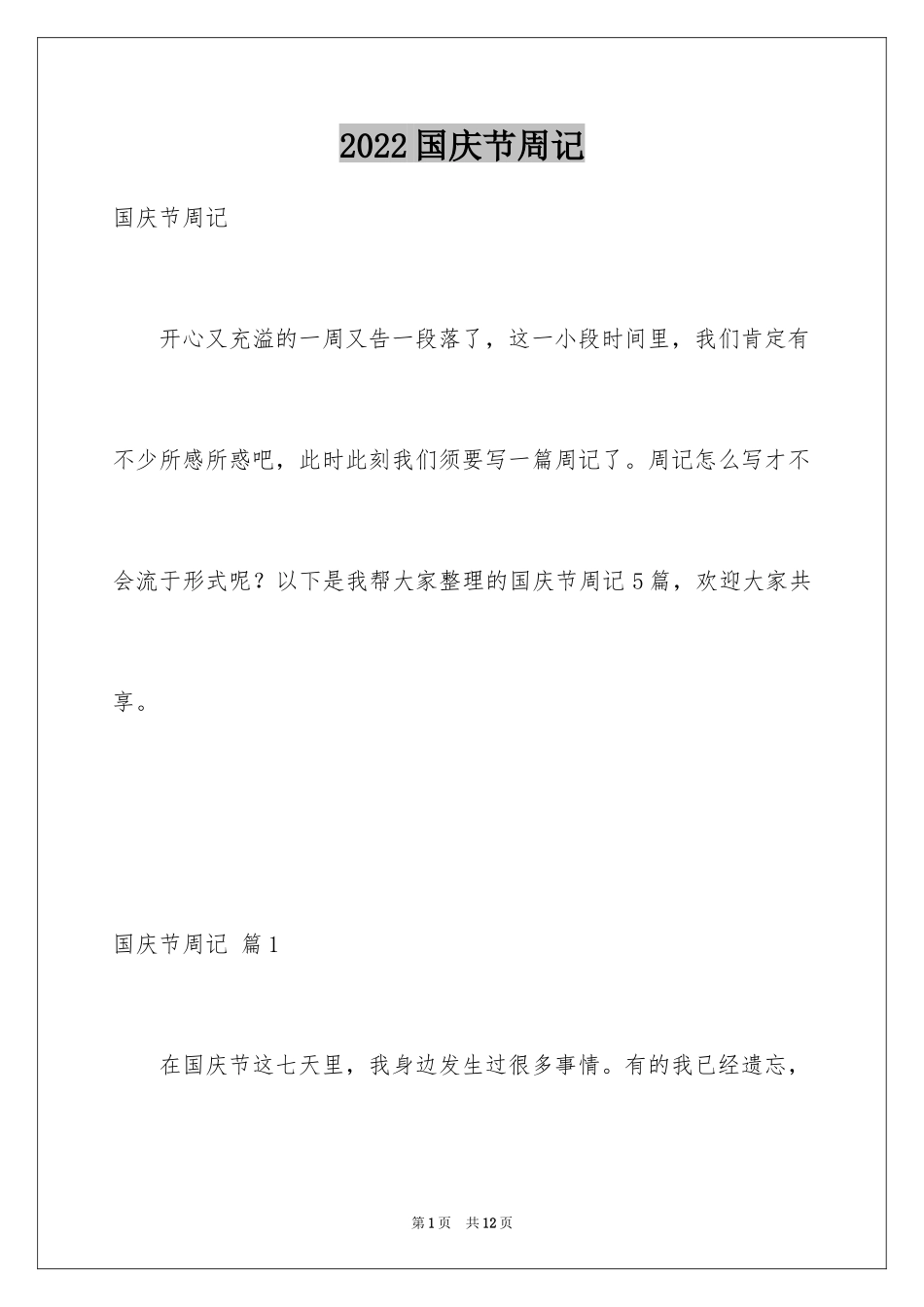 2022国庆节周记

国庆节周记

开心又充溢的一周又告一段落了，这一小段时间里，我们肯定有不少所感所惑吧，此时此刻我们须要写一篇周记了。周记怎么写才不会流于形式呢？以下是我帮大家整理的国庆节周记5篇，欢迎大家共享。

国庆节周记 篇1

在国庆节这七天里，我身边发生过很多事情。有的我已经遗忘，

第1页 共12页